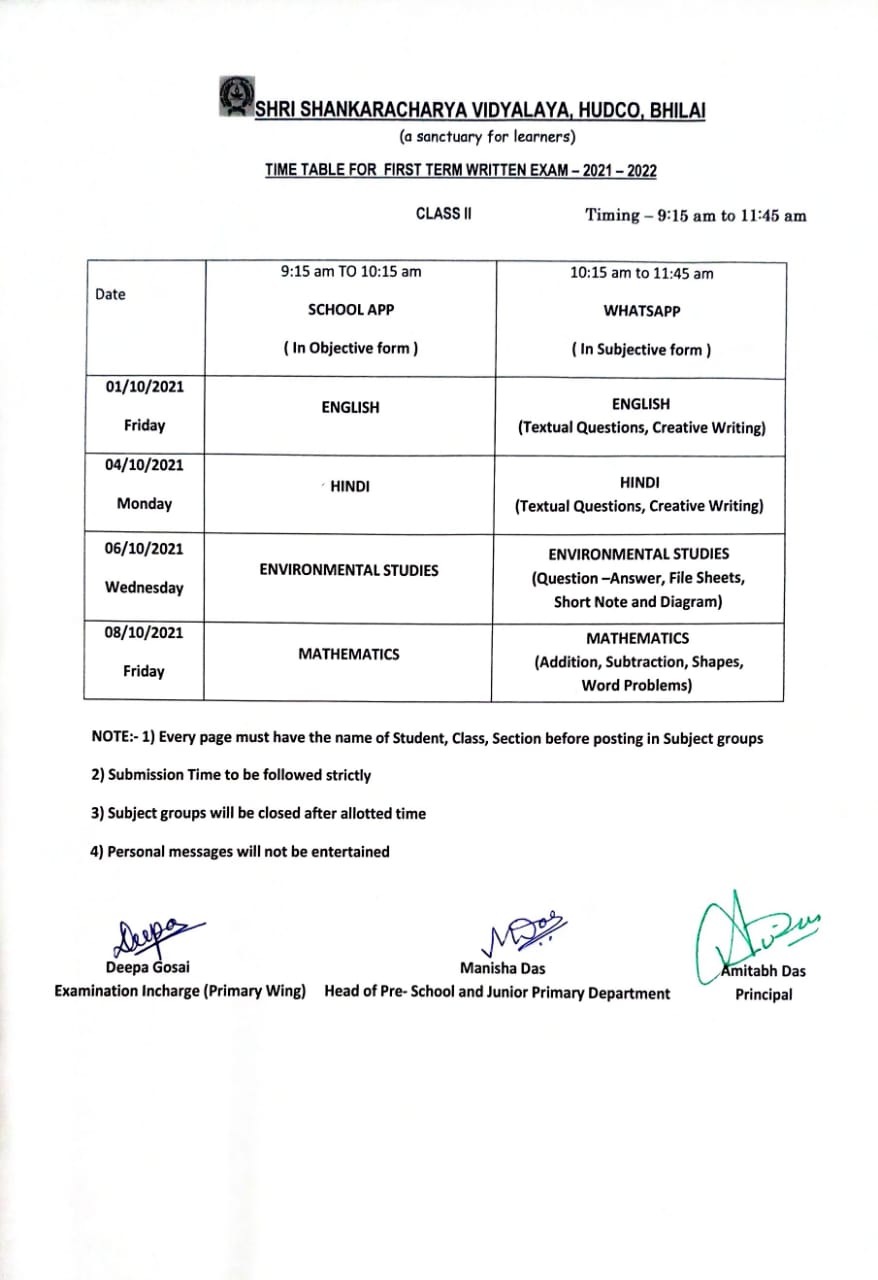 SHRI SHANKARACHARYA VIDYALAYA, HUDCO, BHILAI
(a sanctuary for learners)
TIME TABLE FOR FIRST TERM WRITTEN EXAM – 2021 – 2022

CLASS II Timing – 9:15 am to 11:45 am

| Date | 9:15 am TO 10:15 am SCHOOL APP ( In Objective form ) | 10:15 am to 11:45 am WHATSAPP ( In Subjective form ) |
|---|---|---|
| 01/10/2021 Friday | ENGLISH | ENGLISH (Textual Questions, Creative Writing) |
| 04/10/2021 Monday | HINDI | HINDI (Textual Questions, Creative Writing) |
| 06/10/2021 Wednesday | ENVIRONMENTAL STUDIES | ENVIRONMENTAL STUDIES (Question –Answer, File Sheets, Short Note and Diagram) |
| 08/10/2021 Friday | MATHEMATICS | MATHEMATICS (Addition, Subtraction, Shapes, Word Problems) |

NOTE:- 1) Every page must have the name of Student, Class, Section before posting in Subject groups

2) Submission Time to be followed strictly

3) Subject groups will be closed after allotted time

4) Personal messages will not be entertained

Deepa
Deepa Gosai
Examination Incharge (Primary Wing)

Manisha Das
Head of Pre- School and Junior Primary Department

Amitabh Das
Principal